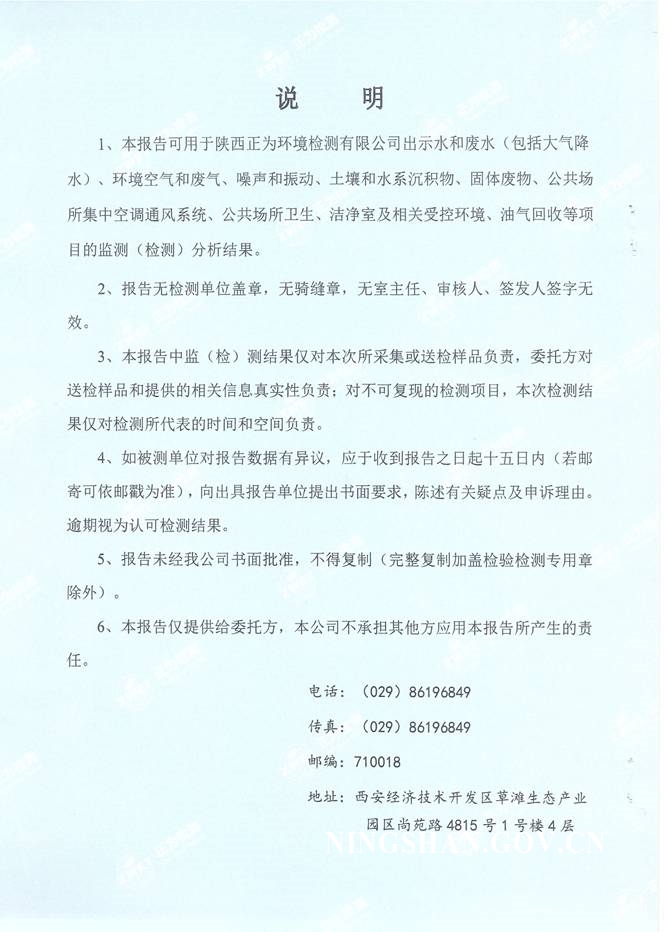 说　明

1、本报告可用于陕西正为环境检测有限公司出示水和废水（包括大气降水）、环境空气和废气、噪声和振动、土壤和水系沉积物、固体废物、公共场所集中空调通风系统、公共场所卫生、洁净室及相关受控环境、油气回收等项目的监测（检测）分析结果。

2、报告无检测单位盖章，无骑缝章，无室主任、审核人、签发人签字无效。

3、本报告中监（检）测结果仅对本次所采集或送检样品负责，委托方对送检样品和提供的相关信息真实性负责；对不可复现的检测项目，本次检测结果仅对检测所代表的时间和空间负责。

4、如被测单位对报告数据有异议，应于收到报告之日起十五日内（若邮寄可依邮戳为准），向出具报告单位提出书面要求，陈述有关疑点及申诉理由。逾期视为认可检测结果。

5、报告未经我公司书面批准，不得复制（完整复制加盖检验检测专用章除外）。

6、本报告仅提供给委托方，本公司不承担其他方应用本报告所产生的责任。

电话：（029）86196849

传真：（029）86196849

邮编：710018

地址：西安经济技术开发区草滩生态产业园区尚苑路4815号1号楼4层

NINGSHAN.GOV.CN